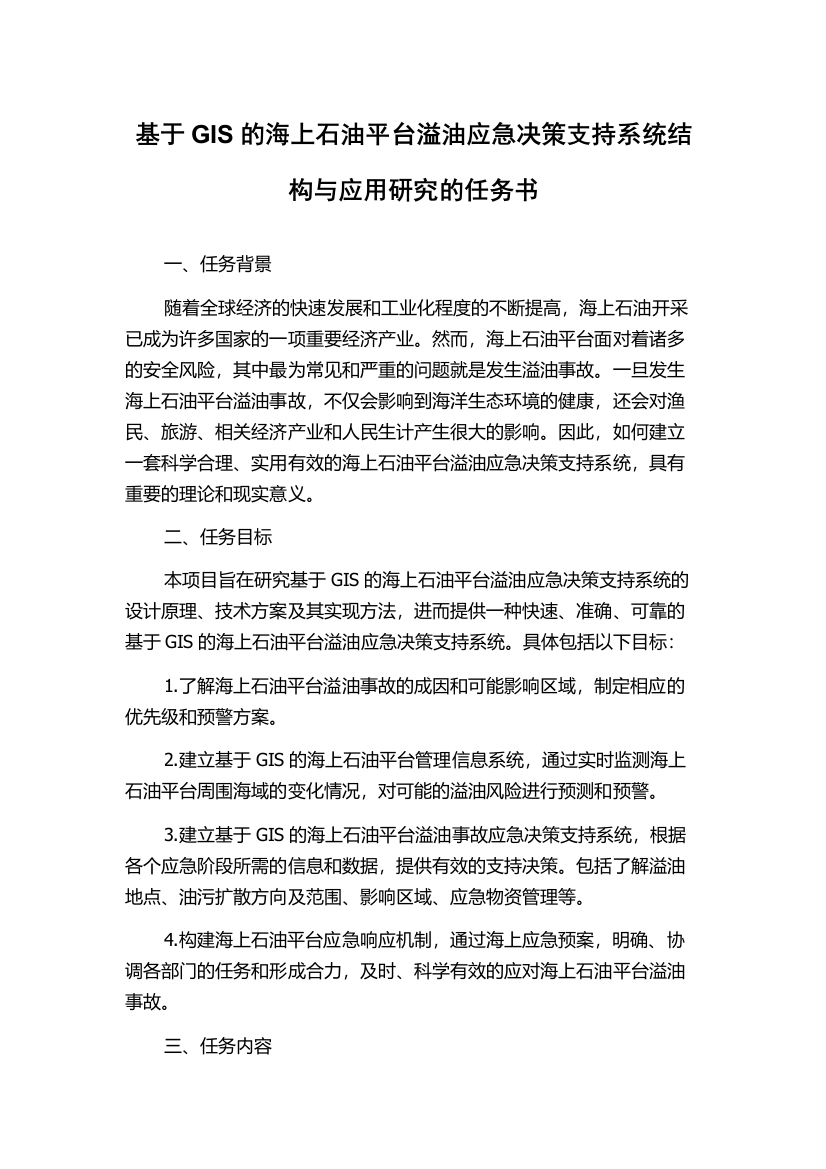 基于 GIS 的海上石油平台溢油应急决策支持系统结构与应用研究的任务书

一、任务背景

随着全球经济的快速发展和工业化程度的不断提高，海上石油开采已成为许多国家的一项重要经济产业。然而，海上石油平台面对着诸多的安全风险，其中最为常见和严重的问题就是发生溢油事故。一旦发生海上石油平台溢油事故，不仅会影响到海洋生态环境的健康，还会对渔民、旅游、相关经济产业和人民生计产生很大的影响。因此，如何建立一套科学合理、实用有效的海上石油平台溢油应急决策支持系统，具有重要的理论和现实意义。

二、任务目标

本项目旨在研究基于 GIS 的海上石油平台溢油应急决策支持系统的设计原理、技术方案及其实现方法，进而提供一种快速、准确、可靠的基于 GIS 的海上石油平台溢油应急决策支持系统。具体包括以下目标：

1.了解海上石油平台溢油事故的成因和可能影响区域，制定相应的优先级和预警方案。

2.建立基于 GIS 的海上石油平台管理信息系统，通过实时监测海上石油平台周围海域的变化情况，对可能的溢油风险进行预测和预警。

3.建立基于 GIS 的海上石油平台溢油事故应急决策支持系统，根据各个应急阶段所需的信息和数据，提供有效的支持决策。包括了解溢油地点、油污扩散方向及范围、影响区域、应急物资管理等。

4.构建海上石油平台应急响应机制，通过海上应急预案，明确、协调各部门的任务和形成合力，及时、科学有效的应对海上石油平台溢油事故。

三、任务内容